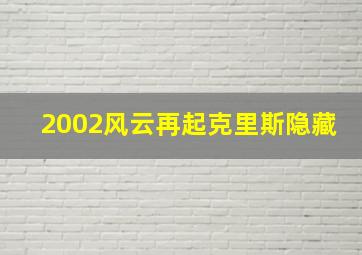 2002风云再起克里斯隐藏